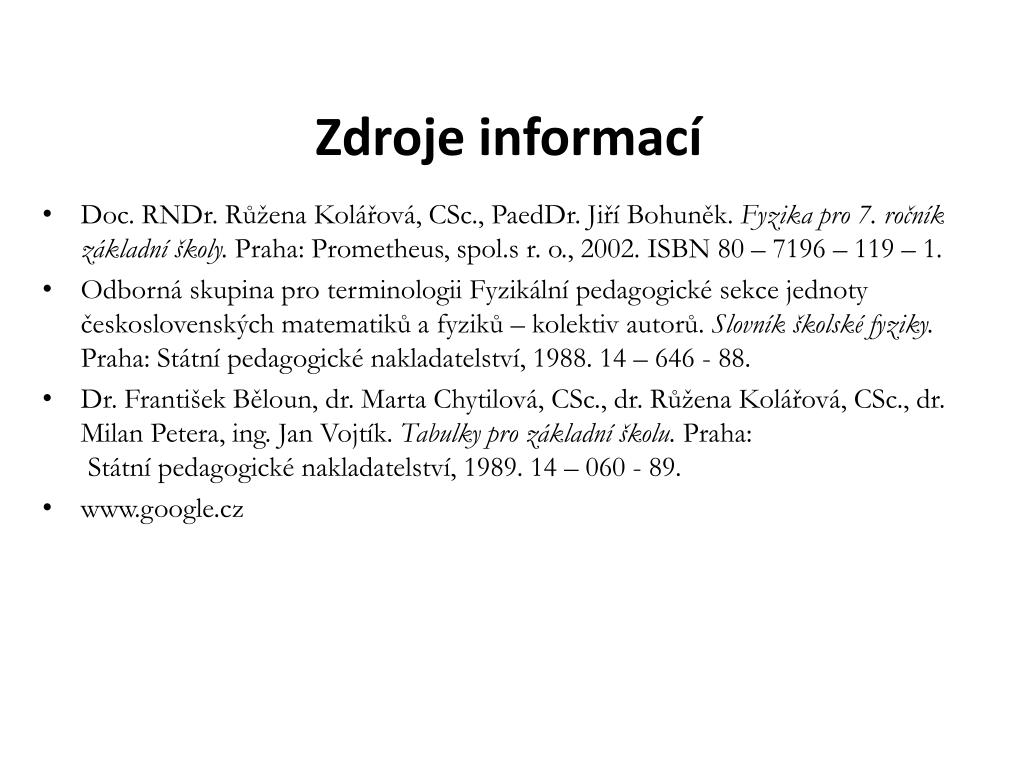 Zdroje informací

• Doc. RNDr. Růžena Kolářová, CSc., PaedDr. Jiří Bohuněk. Fyzika pro 7. ročník základní školy. Praha: Prometheus, spol.s r. o., 2002. ISBN 80 – 7196 – 119 – 1.
• Odborná skupina pro terminologii Fyzikální pedagogické sekce jednoty československých matematiků a fyziků – kolektiv autorů. Slovník školské fyziky. Praha: Státní pedagogické nakladatelství, 1988. 14 – 646 - 88.
• Dr. František Běloun, dr. Marta Chytilová, CSc., dr. Růžena Kolářová, CSc., dr. Milan Petera, ing. Jan Vojtík. Tabulky pro základní školu. Praha: Státní pedagogické nakladatelství, 1989. 14 – 060 - 89.
• www.google.cz